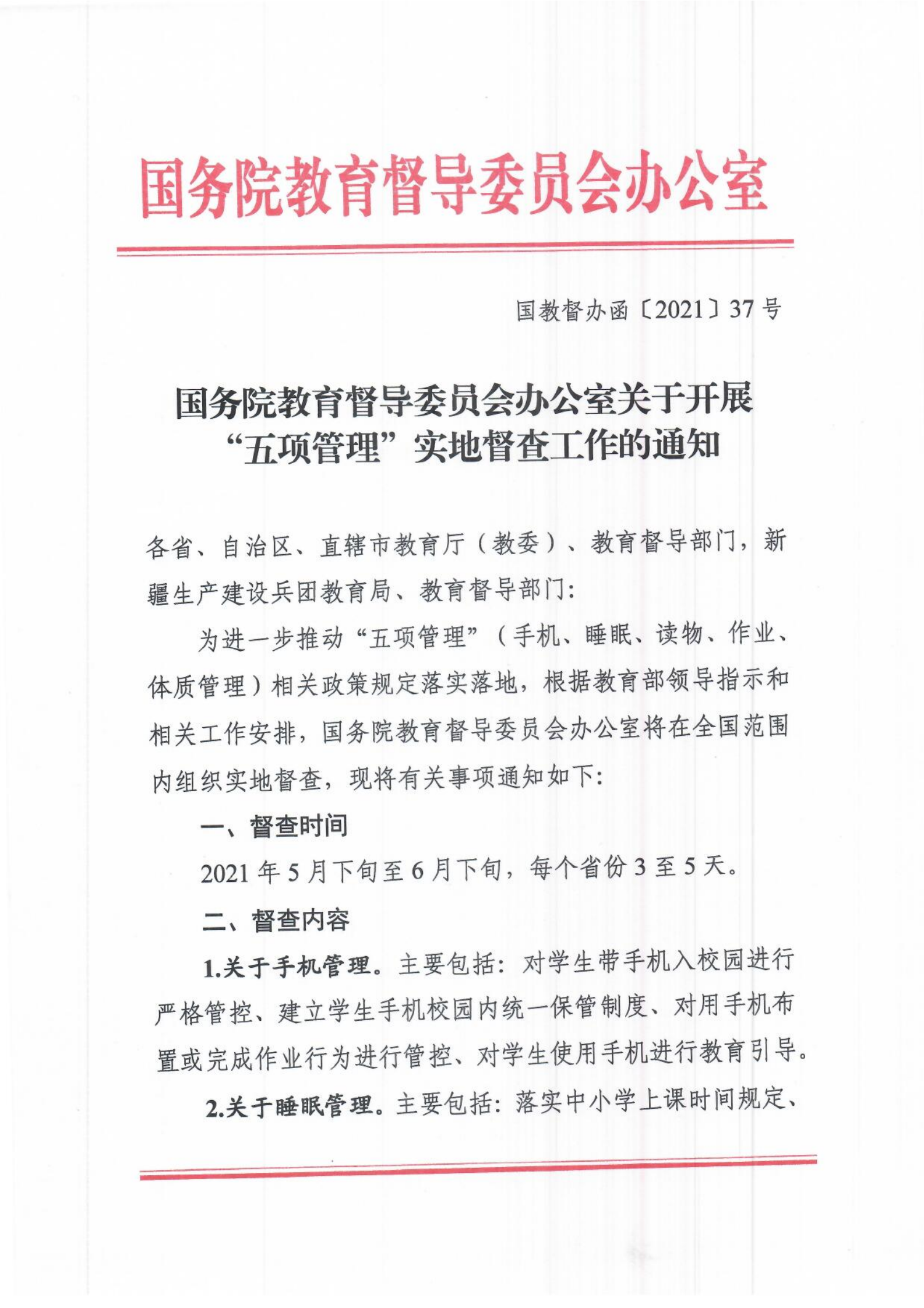 国务院教育督导委员会办公室

国教督办函〔2021〕37号

国务院教育督导委员会办公室关于开展“五项管理”实地督查工作的通知

各省、自治区、直辖市教育厅（教委）、教育督导部门，新疆生产建设兵团教育局、教育督导部门：

为进一步推动“五项管理”（手机、睡眠、读物、作业、体质管理）相关政策规定落实落地，根据教育部领导指示和相关工作安排，国务院教育督导委员会办公室将在全国范围内组织实地督查，现将有关事项通知如下：

一、督查时间

2021年5月下旬至6月下旬，每个省份3至5天。

二、督查内容

1.关于手机管理。主要包括：对学生带手机入校园进行严格管控、建立学生手机校园内统一保管制度、对用手机布置或完成作业行为进行管控、对学生使用手机进行教育引导。

2.关于睡眠管理。主要包括：落实中小学上课时间规定、